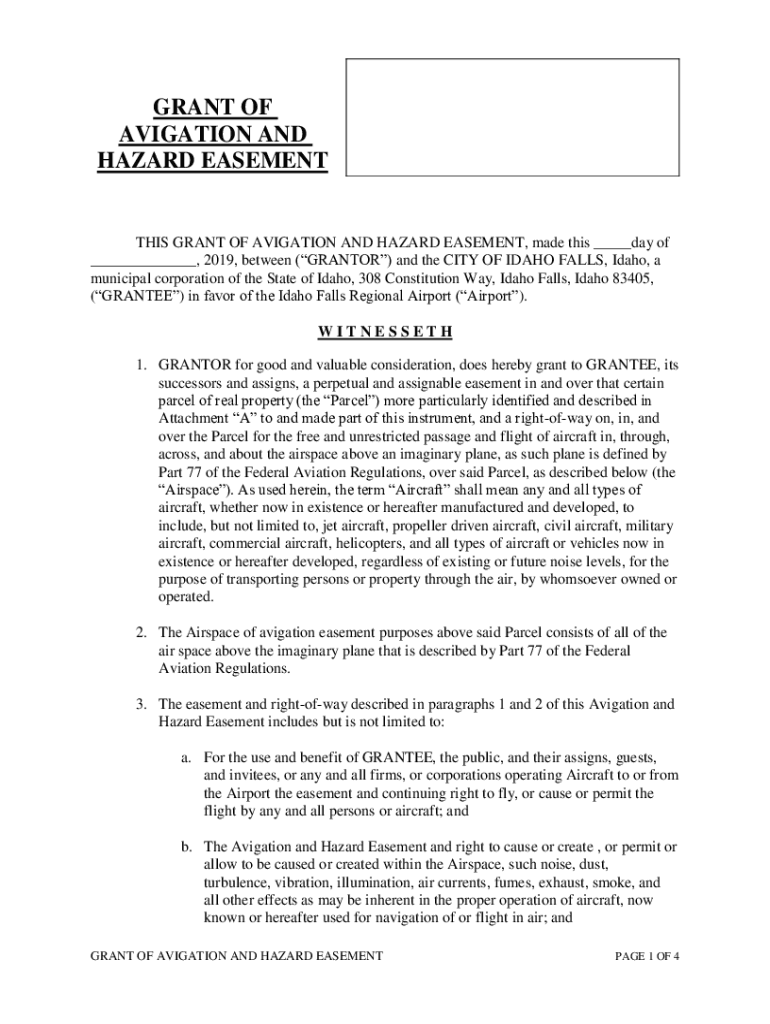 GRANT OF AVIGATION AND HAZARD EASEMENT

THIS GRANT OF AVIGATION AND HAZARD EASEMENT, made this _____day of ______________, 2019, between (“GRANTOR”) and the CITY OF IDAHO FALLS, Idaho, a municipal corporation of the State of Idaho, 308 Constitution Way, Idaho Falls, Idaho 83405, (“GRANTEE”) in favor of the Idaho Falls Regional Airport (“Airport”).

W I T N E S S E T H

1. GRANTOR for good and valuable consideration, does hereby grant to GRANTEE, its successors and assigns, a perpetual and assignable easement in and over that certain parcel of real property (the “Parcel”) more particularly identified and described in Attachment “A” to and made part of this instrument, and a right-of-way on, in, and over the Parcel for the free and unrestricted passage and flight of aircraft in, through, across, and about the airspace above an imaginary plane, as such plane is defined by Part 77 of the Federal Aviation Regulations, over said Parcel, as described below (the “Airspace”). As used herein, the term “Aircraft” shall mean any and all types of aircraft, whether now in existence or hereafter manufactured and developed, to include, but not limited to, jet aircraft, propeller driven aircraft, civil aircraft, military aircraft, commercial aircraft, helicopters, and all types of aircraft or vehicles now in existence or hereafter developed, regardless of existing or future noise levels, for the purpose of transporting persons or property through the air, by whomsoever owned or operated.

2. The Airspace of avigation easement purposes above said Parcel consists of all of the air space above the imaginary plane that is described by Part 77 of the Federal Aviation Regulations.

3. The easement and right-of-way described in paragraphs 1 and 2 of this Avigation and Hazard Easement includes but is not limited to:

a. For the use and benefit of GRANTEE, the public, and their assigns, guests, and invitees, or any and all firms, or corporations operating Aircraft to or from the Airport the easement and continuing right to fly, or cause or permit the flight by any and all persons or aircraft; and

b. The Avigation and Hazard Easement and right to cause or create , or permit or allow to be caused or created within the Airspace, such noise, dust, turbulence, vibration, illumination, air currents, fumes, exhaust, smoke, and all other effects as may be inherent in the proper operation of aircraft, now known or hereafter used for navigation of or flight in air; and

GRANT OF AVIGATION AND HAZARD EASEMENT

PAGE 1 OF 4